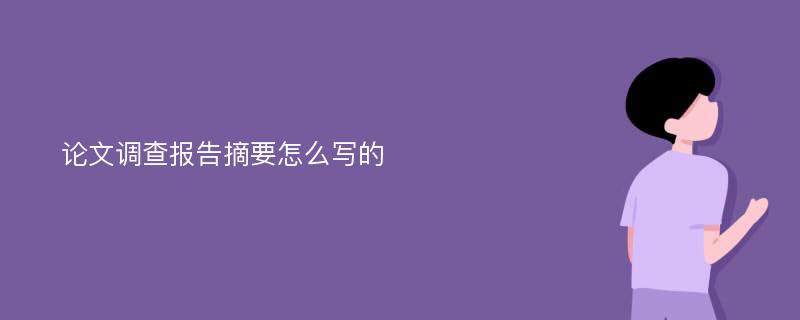 论文调查报告摘要怎么写的